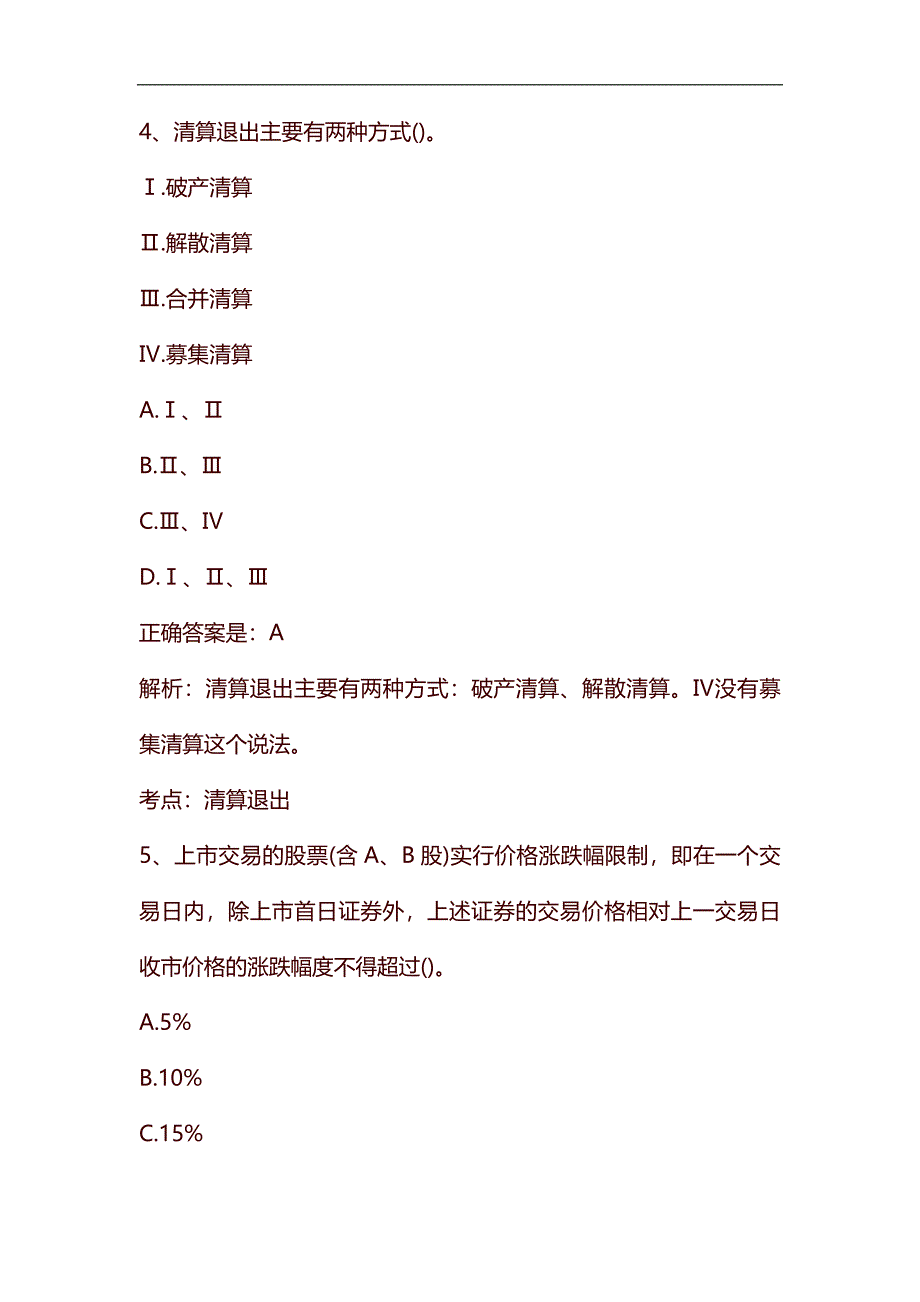 4、清算退出主要有两种方式()。

Ⅰ.破产清算

Ⅱ.解散清算

Ⅲ.合并清算

Ⅳ.募集清算

A.Ⅰ、Ⅱ

B.Ⅱ、Ⅲ

C.Ⅲ、Ⅳ

D.Ⅰ、Ⅱ、Ⅲ

正确答案是：A

解析：清算退出主要有两种方式：破产清算、解散清算。Ⅳ没有募集清算这个说法。

考点：清算退出

5、上市交易的股票(含 A、B 股)实行价格涨跌幅限制，即在一个交易日内，除上市首日证券外，上述证券的交易价格相对上一交易日收市价格的涨跌幅度不得超过()。

A.5%

B.10%

C.15%